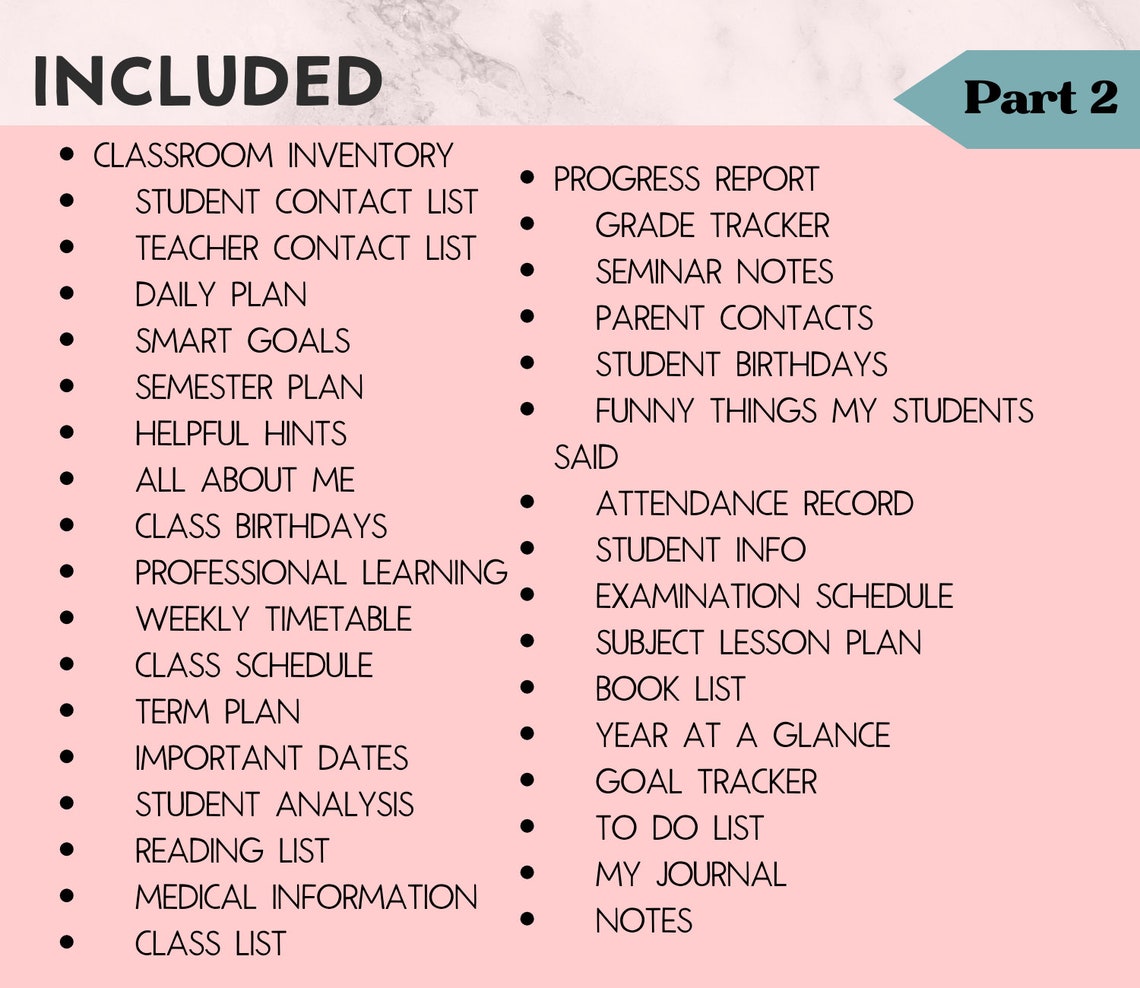 INCLUDED

Part 2

- CLASSROOM INVENTORY
- STUDENT CONTACT LIST
- TEACHER CONTACT LIST
- DAILY PLAN
- SMART GOALS
- SEMESTER PLAN
- HELPFUL HINTS
- ALL ABOUT ME
- CLASS BIRTHDAYS
- PROFESSIONAL LEARNING
- WEEKLY TIMETABLE
- CLASS SCHEDULE
- TERM PLAN
- IMPORTANT DATES
- STUDENT ANALYSIS
- READING LIST
- MEDICAL INFORMATION
- CLASS LIST

- PROGRESS REPORT
- GRADE TRACKER
- SEMINAR NOTES
- PARENT CONTACTS
- STUDENT BIRTHDAYS
- FUNNY THINGS MY STUDENTS SAID
- ATTENDANCE RECORD
- STUDENT INFO
- EXAMINATION SCHEDULE
- SUBJECT LESSON PLAN
- BOOK LIST
- YEAR AT A GLANCE
- GOAL TRACKER
- TO DO LIST
- MY JOURNAL
- NOTES